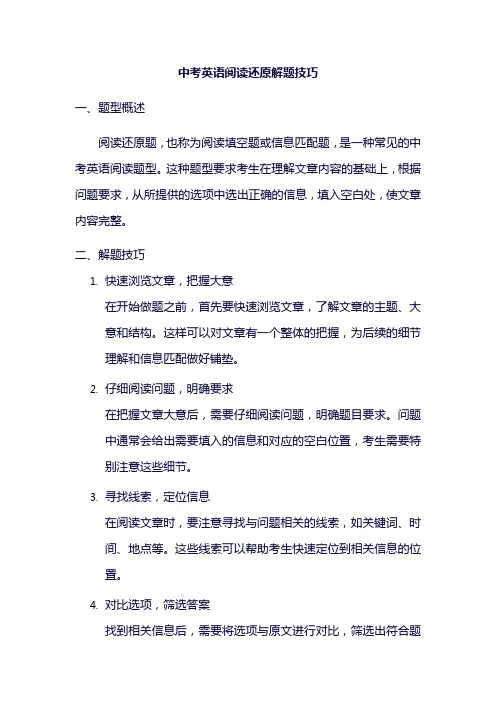 中考英语阅读还原解题技巧

一、题型概述

阅读还原题，也称为阅读填空题或信息匹配题，是一种常见的中考英语阅读题型。这种题型要求考生在理解文章内容的基础上，根据问题要求，从所提供的选项中选出正确的信息，填入空白处，使文章内容完整。

二、解题技巧

1. 快速浏览文章，把握大意

在开始做题之前，首先要快速浏览文章，了解文章的主题、大意和结构。这样可以对文章有一个整体的把握，为后续的细节理解和信息匹配做好铺垫。

2. 仔细阅读问题，明确要求

在把握文章大意后，需要仔细阅读问题，明确题目要求。问题中通常会给出需要填入的信息和对应的空白位置，考生需要特别注意这些细节。

3. 寻找线索，定位信息

在阅读文章时，要注意寻找与问题相关的线索，如关键词、时间、地点等。这些线索可以帮助考生快速定位到相关信息的位置。

4. 对比选项，筛选答案

找到相关信息后，需要将选项与原文进行对比，筛选出符合题